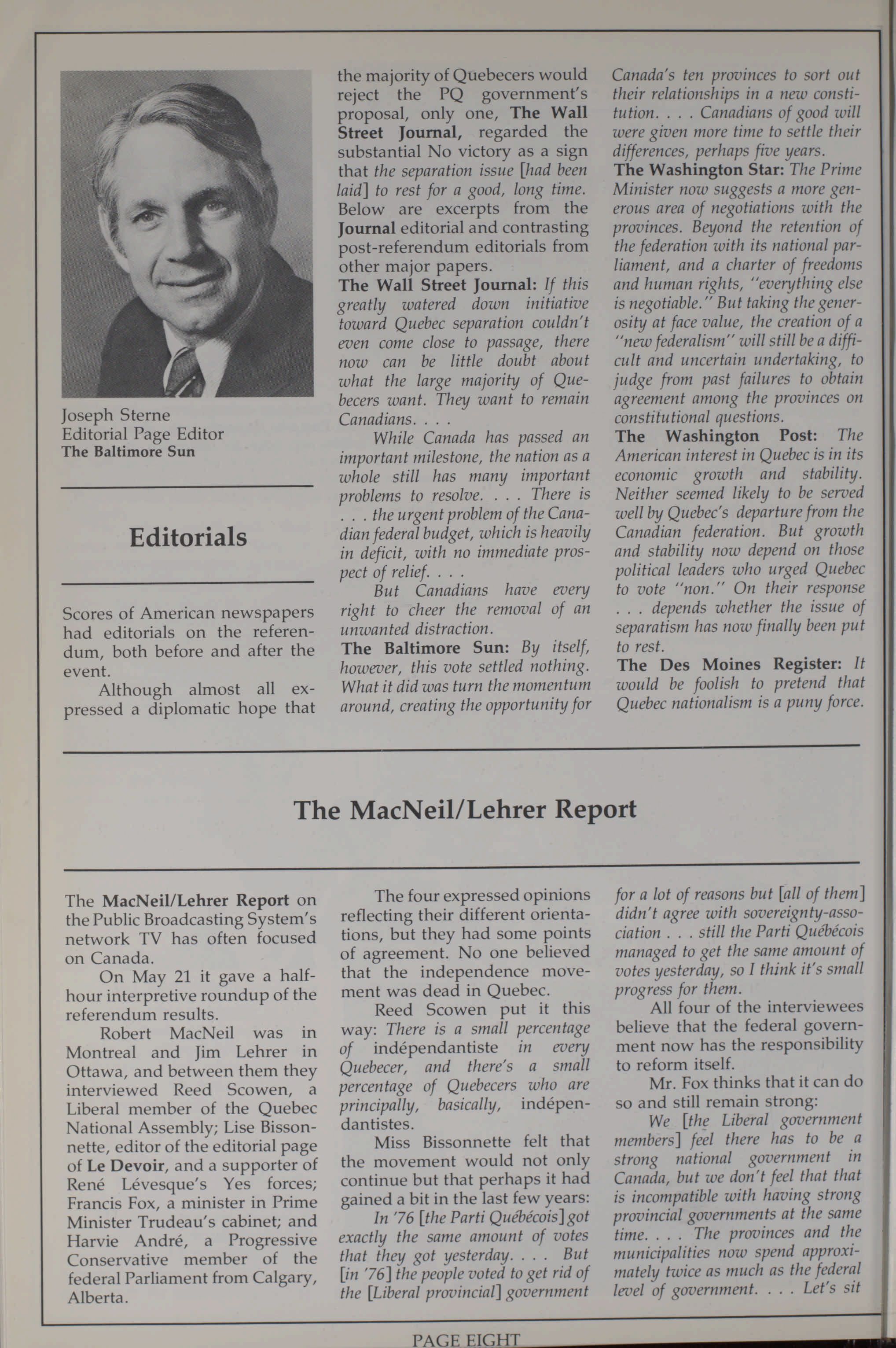 Joseph Sterne
Editorial Page Editor
The Baltimore Sun

Editorials

Scores of American newspapers had editorials on the referendum, both before and after the event.

Although almost all expressed a diplomatic hope that the majority of Quebecers would reject the PQ government's proposal, only one, The Wall Street Journal, regarded the substantial No victory as a sign that the separation issue [had been laid] to rest for a good, long time. Below are excerpts from the Journal editorial and contrasting post-referendum editorials from other major papers.

The Wall Street Journal: If this greatly watered down initiative toward Quebec separation couldn't even come close to passage, there now can be little doubt about what the large majority of Quebecers want. They want to remain Canadians. . . .

While Canada has passed an important milestone, the nation as a whole still has many important problems to resolve. . . . There is . . . the urgent problem of the Canadian federal budget, which is heavily in deficit, with no immediate prospect of relief. . . .

But Canadians have every right to cheer the removal of an unwanted distraction.

The Baltimore Sun: By itself, however, this vote settled nothing. What it did was turn the momentum around, creating the opportunity for Canada's ten provinces to sort out their relationships in a new constitution. . . . Canadians of good will were given more time to settle their differences, perhaps five years.

The Washington Star: The Prime Minister now suggests a more generous area of negotiations with the provinces. Beyond the retention of the federation with its national parliament, and a charter of freedoms and human rights, "everything else is negotiable." But taking the generosity at face value, the creation of a "new federalism" will still be a difficult and uncertain undertaking, to judge from past failures to obtain agreement among the provinces on constitutional questions.

The Washington Post: The American interest in Quebec is in its economic growth and stability. Neither seemed likely to be served well by Quebec's departure from the Canadian federation. But growth and stability now depend on those political leaders who urged Quebec to vote "non." On their response . . . depends whether the issue of separatism has now finally been put to rest.

The Des Moines Register: It would be foolish to pretend that Quebec nationalism is a puny force.

The MacNeil/Lehrer Report

The MacNeil/Lehrer Report on the Public Broadcasting System's network TV has often focused on Canada.

On May 21 it gave a half-hour interpretive roundup of the referendum results.

Robert MacNeil was in Montreal and Jim Lehrer in Ottawa, and between them they interviewed Reed Scowen, a Liberal member of the Quebec National Assembly; Lise Bissonnette, editor of the editorial page of Le Devoir, and a supporter of René Lévesque's Yes forces; Francis Fox, a minister in Prime Minister Trudeau's cabinet; and Harvie André, a Progressive Conservative member of the federal Parliament from Calgary, Alberta.

The four expressed opinions reflecting their different orientations, but they had some points of agreement. No one believed that the independence movement was dead in Quebec.

Reed Scowen put it this way: There is a small percentage of indépendantiste in every Quebecer, and there's a small percentage of Quebecers who are principally, basically, indépendantistes.

Miss Bissonnette felt that the movement would not only continue but that perhaps it had gained a bit in the last few years:

In '76 [the Parti Québécois] got exactly the same amount of votes that they got yesterday. . . . But [in '76] the people voted to get rid of the [Liberal provincial] government for a lot of reasons but [all of them] didn't agree with sovereignty-association . . . still the Parti Québécois managed to get the same amount of votes yesterday, so I think it's small progress for them.

All four of the interviewees believe that the federal government now has the responsibility to reform itself.

Mr. Fox thinks that it can do so and still remain strong:

We [the Liberal government members] feel there has to be a strong national government in Canada, but we don't feel that that is incompatible with having strong provincial governments at the same time. . . . The provinces and the municipalities now spend approximately twice as much as the federal level of government. . . . Let's sit

PAGE EIGHT